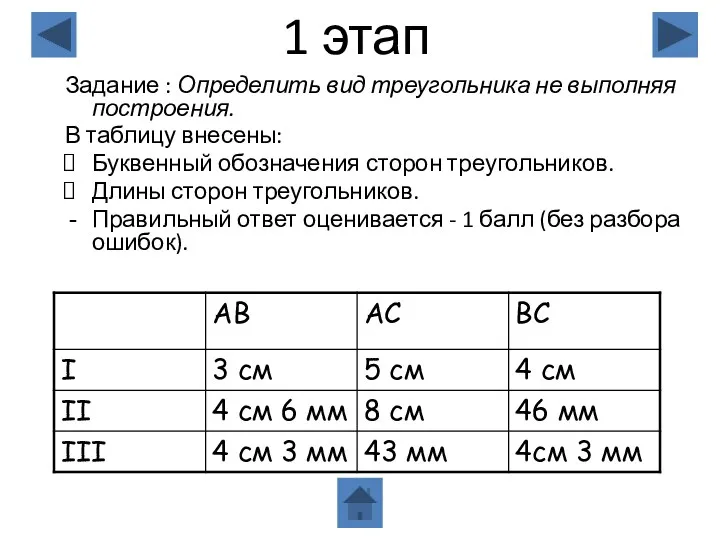 1 этап

Задание : Определить вид треугольника не выполняя построения.

В таблицу внесены:

Буквенный обозначения сторон треугольников.

Длины сторон треугольников.

- Правильный ответ оценивается - 1 балл (без разбора ошибок).

| | AB | AC | BC |
|---|---|---|---|
| I | 3 см | 5 см | 4 см |
| II | 4 см 6 мм | 8 см | 46 мм |
| III | 4 см 3 мм | 43 мм | 4см 3 мм |